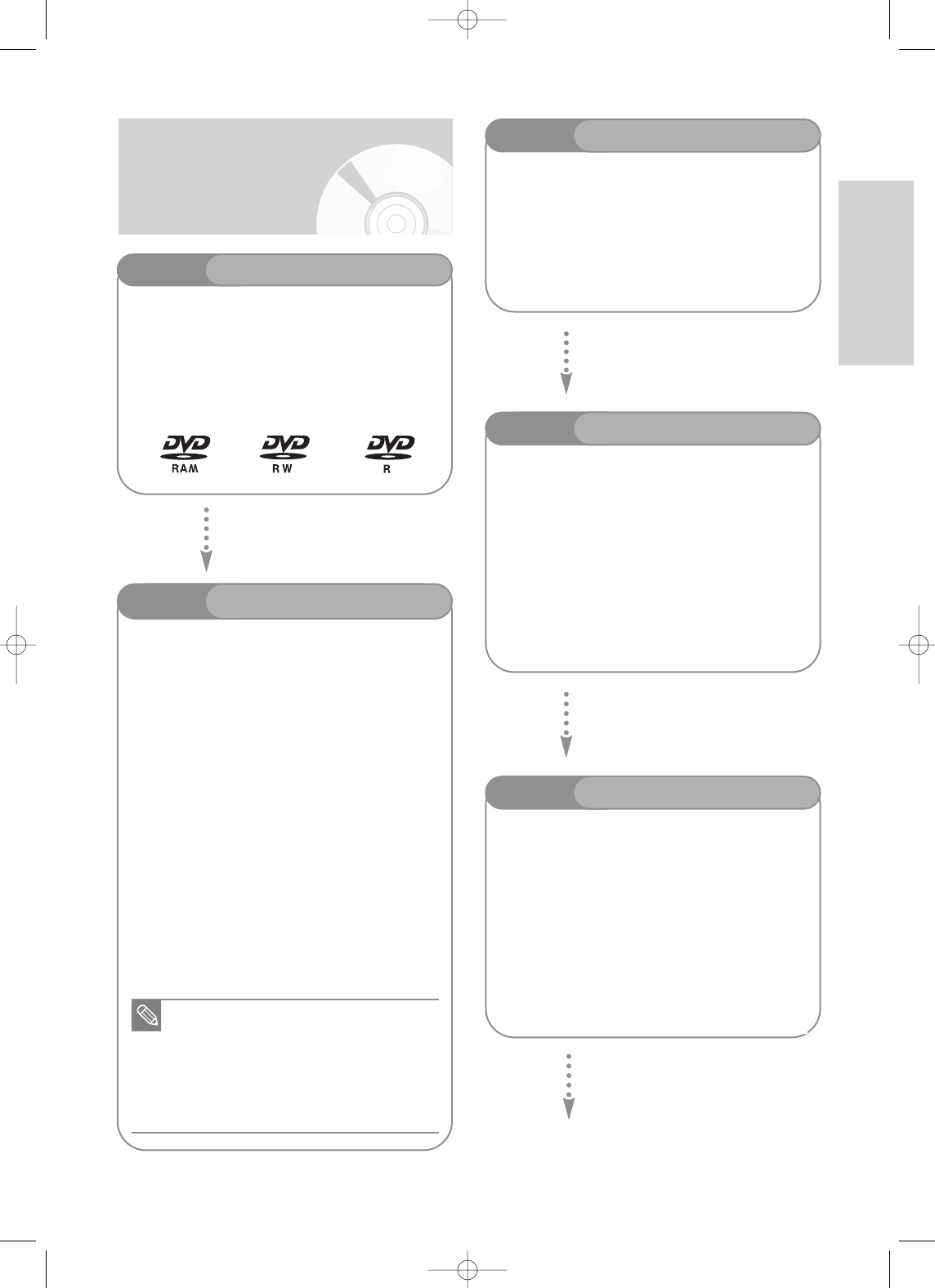 DVD
RAM
DVD
RW
DVD
R